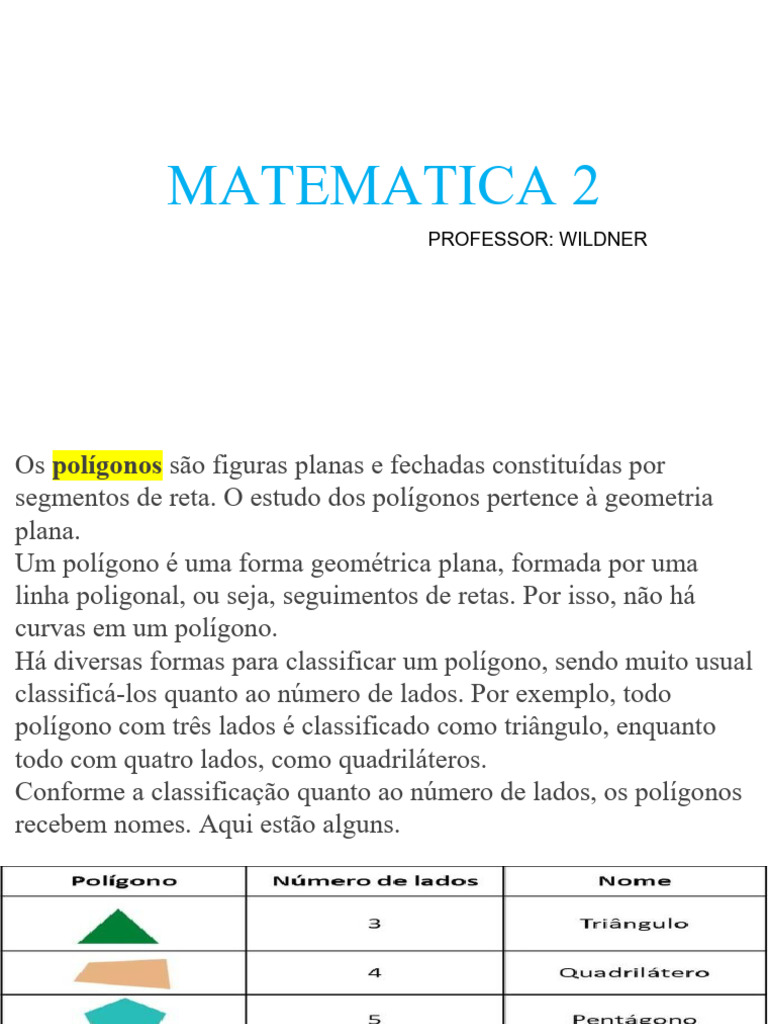 MATEMATICA 2

PROFESSOR: WILDNER

Os polígonos são figuras planas e fechadas constituídas por segmentos de reta. O estudo dos polígonos pertence à geometria plana.

Um polígono é uma forma geométrica plana, formada por uma linha poligonal, ou seja, seguimentos de retas. Por isso, não há curvas em um polígono.

Há diversas formas para classificar um polígono, sendo muito usual classificá-los quanto ao número de lados. Por exemplo, todo polígono com três lados é classificado como triângulo, enquanto todo com quatro lados, como quadriláteros.

Conforme a classificação quanto ao número de lados, os polígonos recebem nomes. Aqui estão alguns.

| Polígono | Número de lados | Nome |
|---|---|---|
|  | 3 | Triângulo |
|  | 4 | Quadrilátero |
|  | 5 | Pentágono |